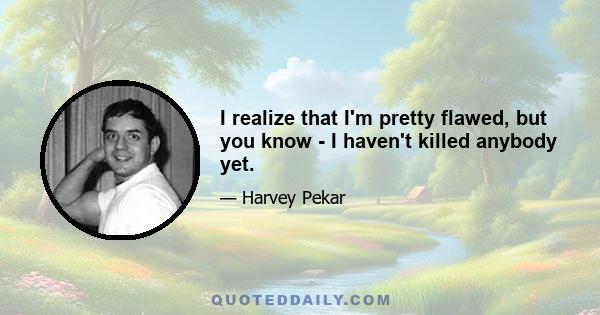 I realize that I'm pretty flawed, but you know - I haven't killed anybody yet.

— Harvey Pekar

QUOTEDDAILY.COM